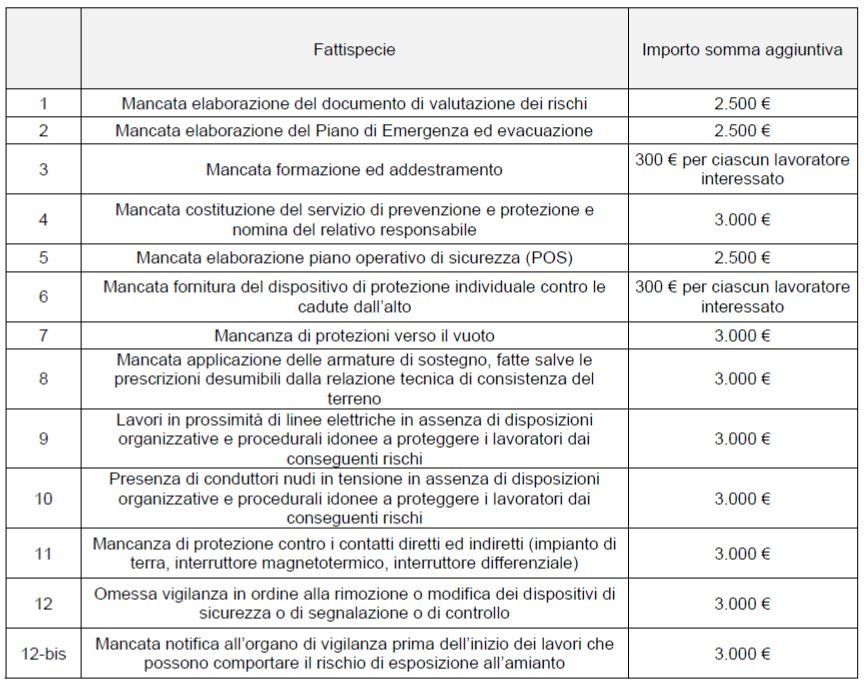 | | Fattispecie | Importo somma aggiuntiva |
|---|---|---|
| 1 | Mancata elaborazione del documento di valutazione dei rischi | 2.500 € |
| 2 | Mancata elaborazione del Piano di Emergenza ed evacuazione | 2.500 € |
| 3 | Mancata formazione ed addestramento | 300 € per ciascun lavoratore interessato |
| 4 | Mancata costituzione del servizio di prevenzione e protezione e nomina del relativo responsabile | 3.000 € |
| 5 | Mancata elaborazione piano operativo di sicurezza (POS) | 2.500 € |
| 6 | Mancata fornitura del dispositivo di protezione individuale contro le cadute dall'alto | 300 € per ciascun lavoratore interessato |
| 7 | Mancanza di protezioni verso il vuoto | 3.000 € |
| 8 | Mancata applicazione delle armature di sostegno, fatte salve le prescrizioni desumibili dalla relazione tecnica di consistenza del terreno | 3.000 € |
| 9 | Lavori in prossimità di linee elettriche in assenza di disposizioni organizzative e procedurali idonee a proteggere i lavoratori dai conseguenti rischi | 3.000 € |
| 10 | Presenza di conduttori nudi in tensione in assenza di disposizioni organizzative e procedurali idonee a proteggere i lavoratori dai conseguenti rischi | 3.000 € |
| 11 | Mancanza di protezione contro i contatti diretti ed indiretti (impianto di terra, interruttore magnetotermico, interruttore differenziale) | 3.000 € |
| 12 | Omessa vigilanza in ordine alla rimozione o modifica dei dispositivi di sicurezza o di segnalazione o di controllo | 3.000 € |
| 12-bis | Mancata notifica all'organo di vigilanza prima dell'inizio dei lavori che possono comportare il rischio di esposizione all'amianto | 3.000 € |